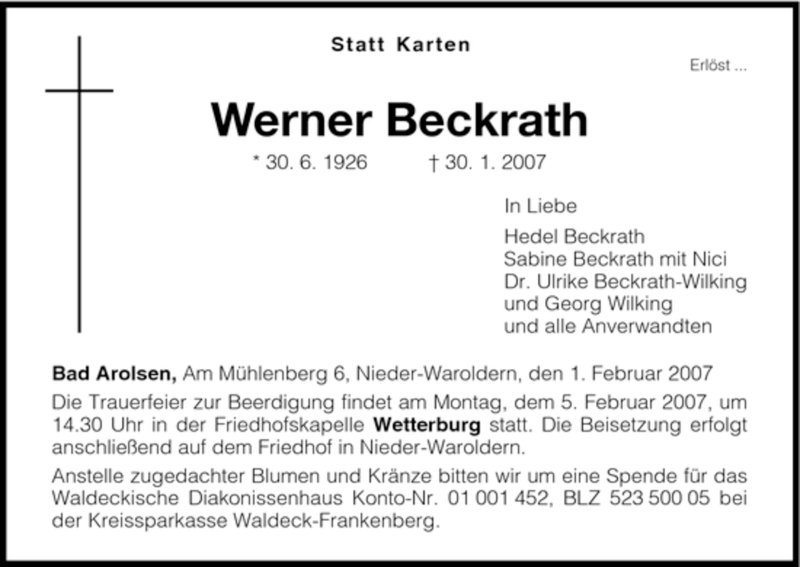 Statt Karten

Erlöst ...

Werner Beckrath

* 30. 6. 1926 † 30. 1. 2007

In Liebe

Hedel Beckrath
Sabine Beckrath mit Nici
Dr. Ulrike Beckrath-Wilking
und Georg Wilking
und alle Anverwandten

Bad Arolsen, Am Mühlenberg 6, Nieder-Waroldern, den 1. Februar 2007

Die Trauerfeier zur Beerdigung findet am Montag, dem 5. Februar 2007, um 14.30 Uhr in der Friedhofskapelle Wetterburg statt. Die Beisetzung erfolgt anschließend auf dem Friedhof in Nieder-Waroldern.

Anstelle zugedachter Blumen und Kränze bitten wir um eine Spende für das Waldeckische Diakonissenhaus Konto-Nr. 01 001 452, BLZ 523 500 05 bei der Kreissparkasse Waldeck-Frankenberg.